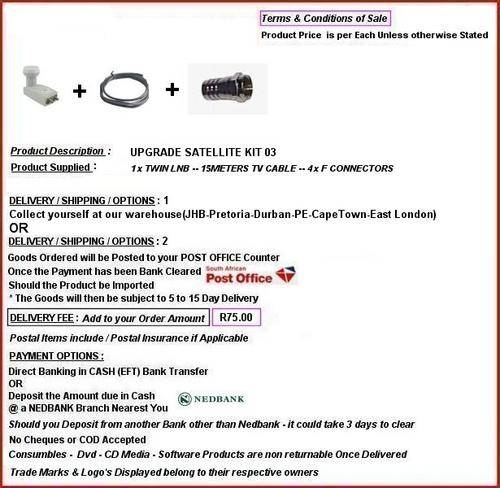 Terms & Conditions of Sale

Product Price is per Each Unless otherwise Stated

+ +

Product Description : UPGRADE SATELLITE KIT 03

Product Supplied : 1x TWIN LNB -- 15METERS TV CABLE -- 4x F CONNECTORS

DELIVERY / SHIPPING / OPTIONS : 1

Collect yourself at our warehouse(JHB-Pretoria-Durban-PE-CapeTown-East London)

OR

DELIVERY / SHIPPING / OPTIONS : 2

Goods Ordered will be Posted to your POST OFFICE Counter
Once the Payment has been Bank Cleared
Should the Product be Imported
* The Goods will then be subject to 5 to 15 Day Delivery

South African
Post Office

DELIVERY FEE : Add to your Order Amount R75.00

Postal Items include / Postal Insurance if Applicable

PAYMENT OPTIONS :

Direct Banking in CASH (EFT) Bank Transfer
OR
Deposit the Amount due in Cash
@ a NEDBANK Branch Nearest You

NEDBANK

Should you Deposit from another Bank other than Nedbank - it could take 3 days to clear

No Cheques or COD Accepted

Consumbles - Dvd - CD Media - Software Products are non returnable Once Delivered

Trade Marks & Logo's Displayed belong to their respective owners